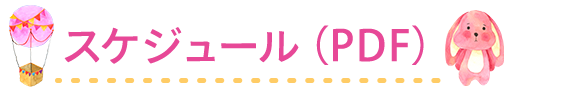 スケジュール（PDF）